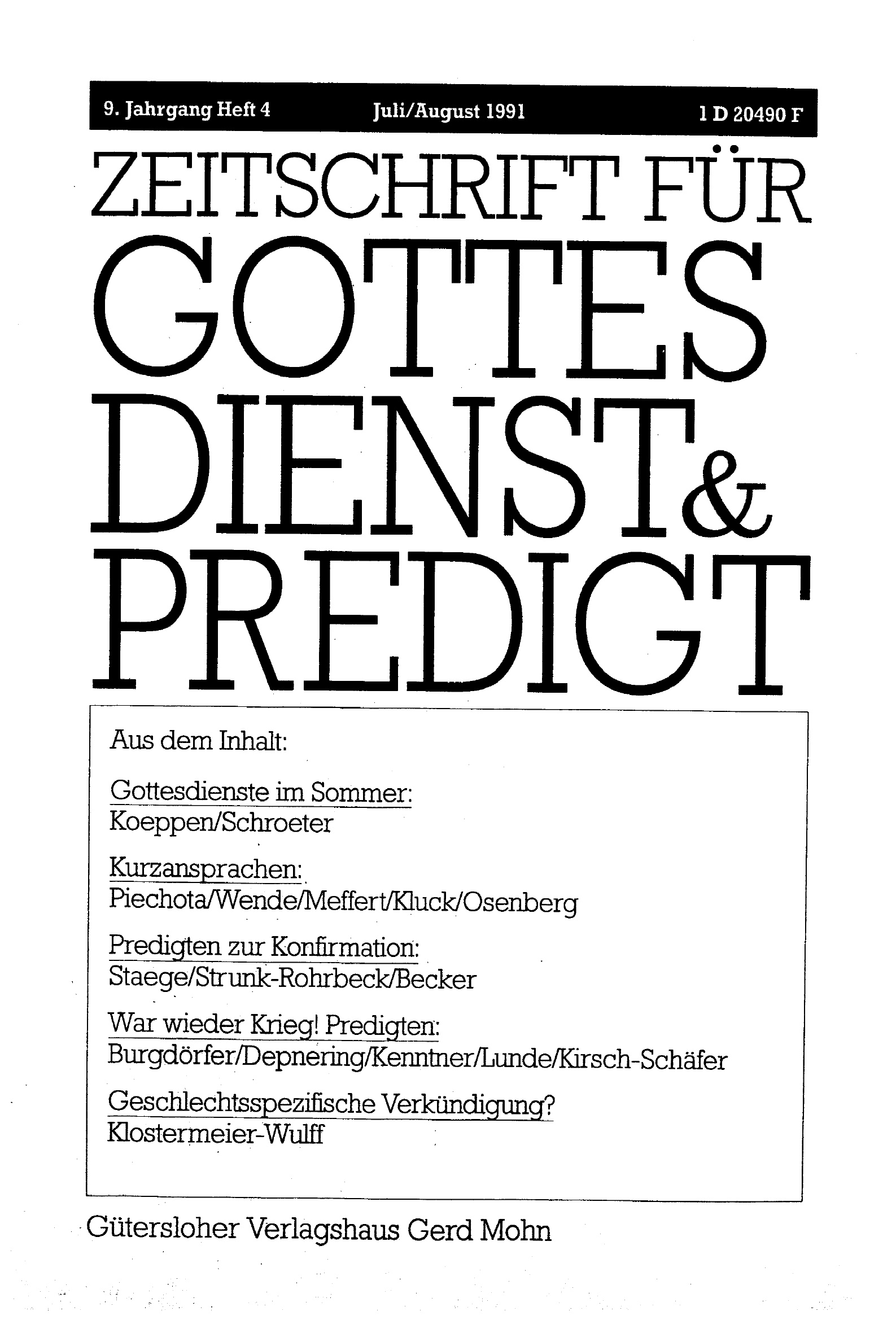 9. Jahrgang Heft 4 Juli/August 1991 1 D 20490 F

ZEITSCHRIFT FÜR
GOTTES
DIENST&
PREDIGT

Aus dem Inhalt:

Gottesdienste im Sommer:
Koeppen/Schroeter

Kurzansprachen:
Piechota/Wende/Meffert/Kluck/Osenberg

Predigten zur Konfirmation:
Staege/Strunk-Rohrbeck/Becker

War wieder Krieg! Predigten:
Burgdörfer/Depnering/Kenntner/Lunde/Kirsch-Schäfer

Geschlechtsspezifische Verkündigung?
Klostermeier-Wulff

Gütersloher Verlagshaus Gerd Mohn